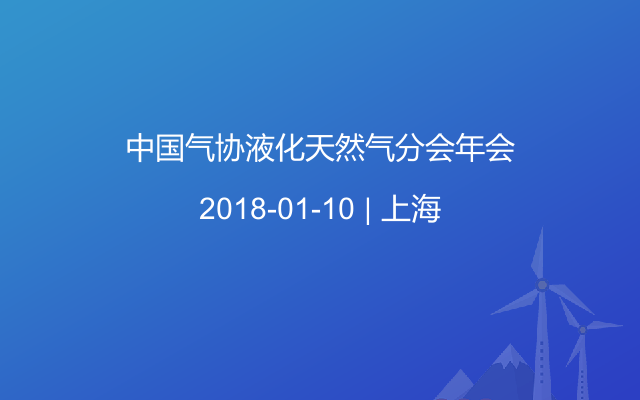 中国气协液化天然气分会年会

2018-01-10 | 上海